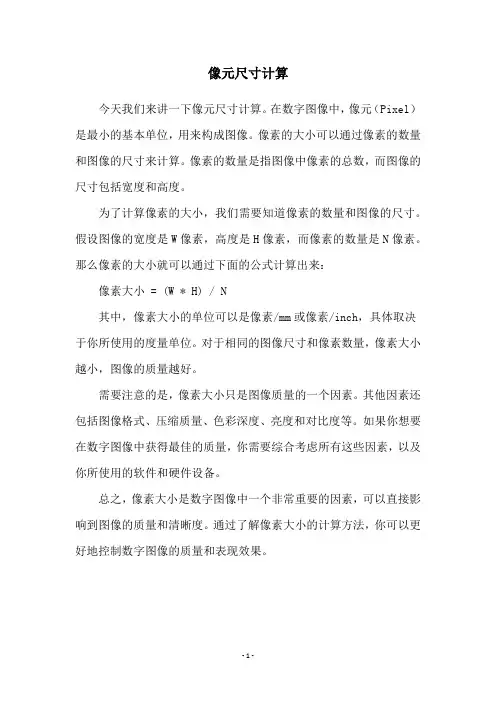 像元尺寸计算

今天我们来讲一下像元尺寸计算。在数字图像中，像元（Pixel）是最小的基本单位，用来构成图像。像素的大小可以通过像素的数量和图像的尺寸来计算。像素的数量是指图像中像素的总数，而图像的尺寸包括宽度和高度。

为了计算像素的大小，我们需要知道像素的数量和图像的尺寸。假设图像的宽度是 W 像素，高度是 H 像素，而像素的数量是 N 像素。那么像素的大小就可以通过下面的公式计算出来：

像素大小 = (W * H) / N

其中，像素大小的单位可以是像素/mm 或像素/inch，具体取决于你所使用的度量单位。对于相同的图像尺寸和像素数量，像素大小越小，图像的质量越好。

需要注意的是，像素大小只是图像质量的一个因素。其他因素还包括图像格式、压缩质量、色彩深度、亮度和对比度等。如果你想要在数字图像中获得最佳的质量，你需要综合考虑所有这些因素，以及你所使用的软件和硬件设备。

总之，像素大小是数字图像中一个非常重要的因素，可以直接影响到图像的质量和清晰度。通过了解像素大小的计算方法，你可以更好地控制数字图像的质量和表现效果。

- 1 -